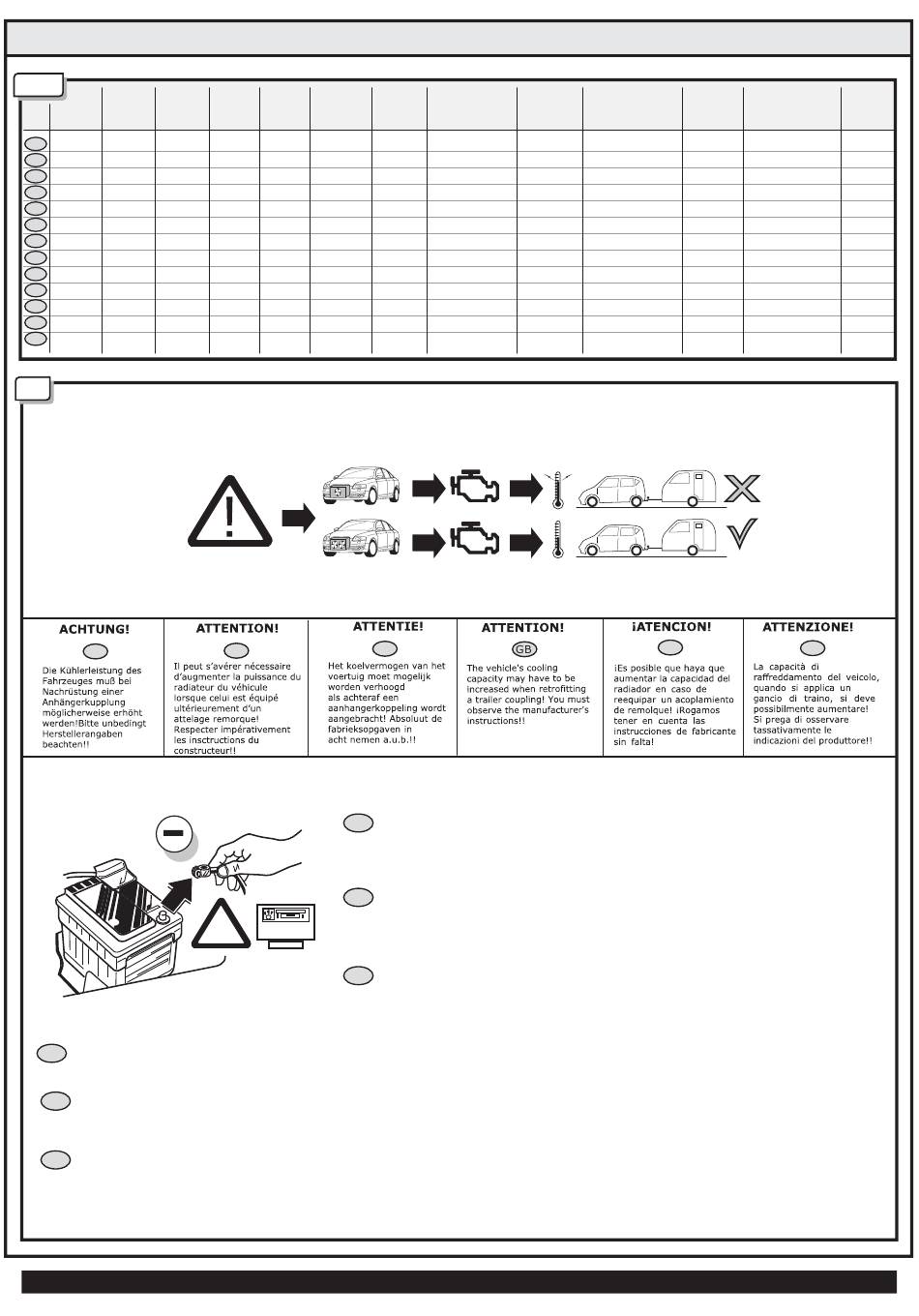 ACHTUNG!

Die Kühlerleistung des Fahrzeuges muß bei Nachrüstung einer Anhängerkupplung möglicherweise erhöht werden!Bitte unbedingt Herstellerangaben beachten!!

ATTENTION!

Il peut s'avérer nécessaire d'augmenter la puissance du radiateur du véhicule lorsque celui est équipé ultérieurement d'un attelage remorque! Respecter impérativement les insctructions du constructeur!!

ATTENTIE!

Het koelvermogen van het voertuig moet mogelijk worden verhoogd als achteraf een aanhangerkoppeling wordt aangebracht! Absoluut de fabrieksopgaven in acht nemen a.u.b.!!

ATTENTION!

GB

The vehicle's cooling capacity may have to be increased when retrofitting a trailer coupling! You must observe the manufacturer's instructions!!

¡ATENCION!

¡Es posible que haya que aumentar la capacidad del radiador en caso de reequipar un acoplamiento de remolque! ¡Rogamos tener en cuenta las instrucciones de fabricante sin falta!

ATTENZIONE!

La capacità di raffreddamento del veicolo, quando si applica un gancio di traino, si deve possibilmente aumentare! Si prega di osservare tassativamente le indicazioni del produttore!!